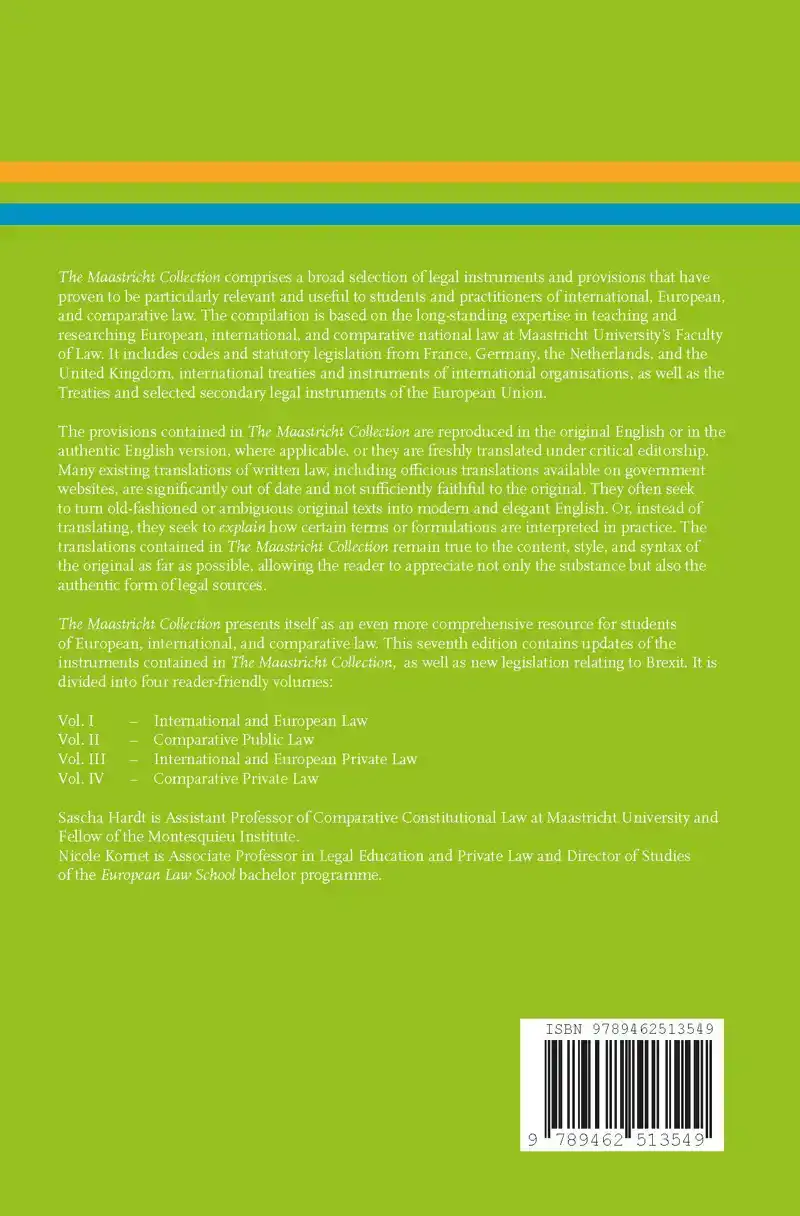 The Maastricht Collection comprises a broad selection of legal instruments and provisions that have proven to be particularly relevant and useful to students and practitioners of international, European, and comparative law. The compilation is based on the long-standing expertise in teaching and researching European, international, and comparative national law at Maastricht University's Faculty of Law. It includes codes and statutory legislation from France, Germany, the Netherlands, and the United Kingdom, international treaties and instruments of international organisations, as well as the Treaties and selected secondary legal instruments of the European Union.

The provisions contained in The Maastricht Collection are reproduced in the original English or in the authentic English version, where applicable, or they are freshly translated under critical editorship. Many existing translations of written law, including officious translations available on government websites, are significantly out of date and not sufficiently faithful to the original. They often seek to turn old-fashioned or ambiguous original texts into modern and elegant English. Or, instead of translating, they seek to explain how certain terms or formulations are interpreted in practice. The translations contained in The Maastricht Collection remain true to the content, style, and syntax of the original as far as possible, allowing the reader to appreciate not only the substance but also the authentic form of legal sources.

The Maastricht Collection presents itself as an even more comprehensive resource for students of European, international, and comparative law. This seventh edition contains updates of the instruments contained in The Maastricht Collection, as well as new legislation relating to Brexit. It is divided into four reader-friendly volumes:

Vol. I – International and European Law
Vol. II – Comparative Public Law
Vol. III – International and European Private Law
Vol. IV – Comparative Private Law

Sascha Hardt is Assistant Professor of Comparative Constitutional Law at Maastricht University and Fellow of the Montesquieu Institute.
Nicole Kornet is Associate Professor in Legal Education and Private Law and Director of Studies of the European Law School bachelor programme.

ISBN 9789462513549

9 789462 513549